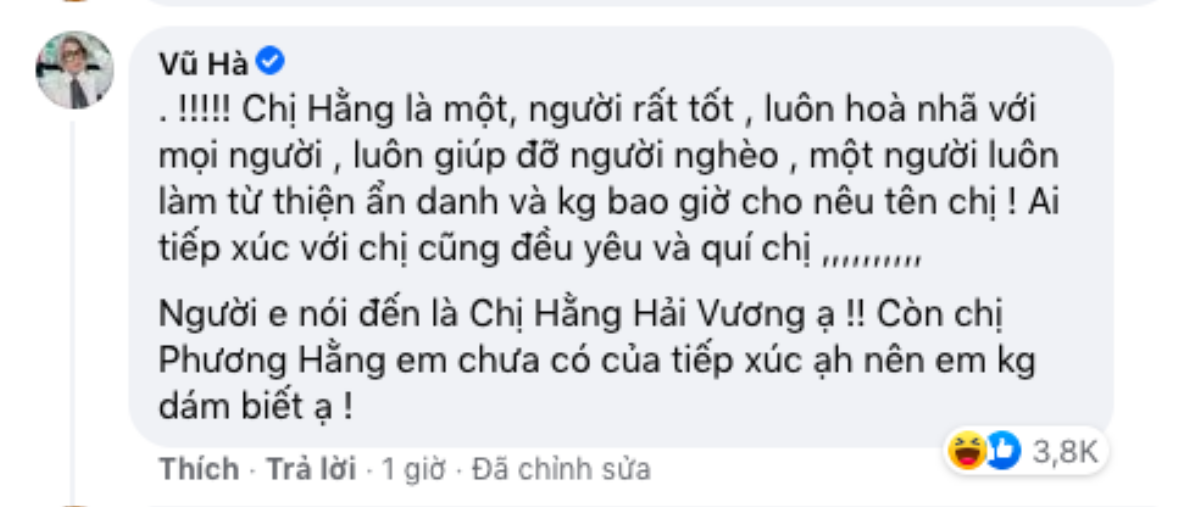 Vũ Hà

. !!!!! Chị Hằng là một, người rất tốt , luôn hoà nhã với mọi người , luôn giúp đỡ người nghèo , một người luôn làm từ thiện ẩn danh và kg bao giờ cho nêu tên chị ! Ai tiếp xúc với chị cũng đều yêu và quí chị ,,,,,,,,,,

Người e nói đến là Chị Hằng Hải Vương ạ !! Còn chị Phương Hằng em chưa có của tiếp xúc ạh nên em kg dám biết ạ !

3,8K

Thích · Trả lời · 1 giờ · Đã chỉnh sửa